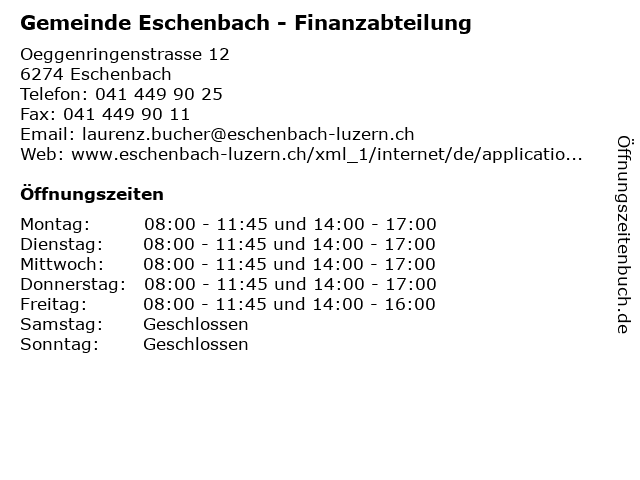 Gemeinde Eschenbach - Finanzabteilung

Oeggenringenstrasse 12
6274 Eschenbach
Telefon: 041 449 90 25
Fax: 041 449 90 11
Email: laurenz.bucher@eschenbach-luzern.ch
Web: www.eschenbach-luzern.ch/xml_1/internet/de/applicatio...

Öffnungszeiten

Montag: 08:00 - 11:45 und 14:00 - 17:00
Dienstag: 08:00 - 11:45 und 14:00 - 17:00
Mittwoch: 08:00 - 11:45 und 14:00 - 17:00
Donnerstag: 08:00 - 11:45 und 14:00 - 17:00
Freitag: 08:00 - 11:45 und 14:00 - 16:00
Samstag: Geschlossen
Sonntag: Geschlossen

Öffnungszeitenbuch.de